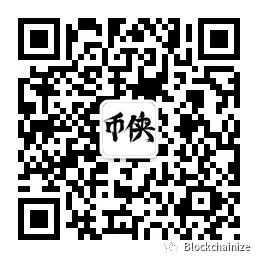 币侠

Blockchainize